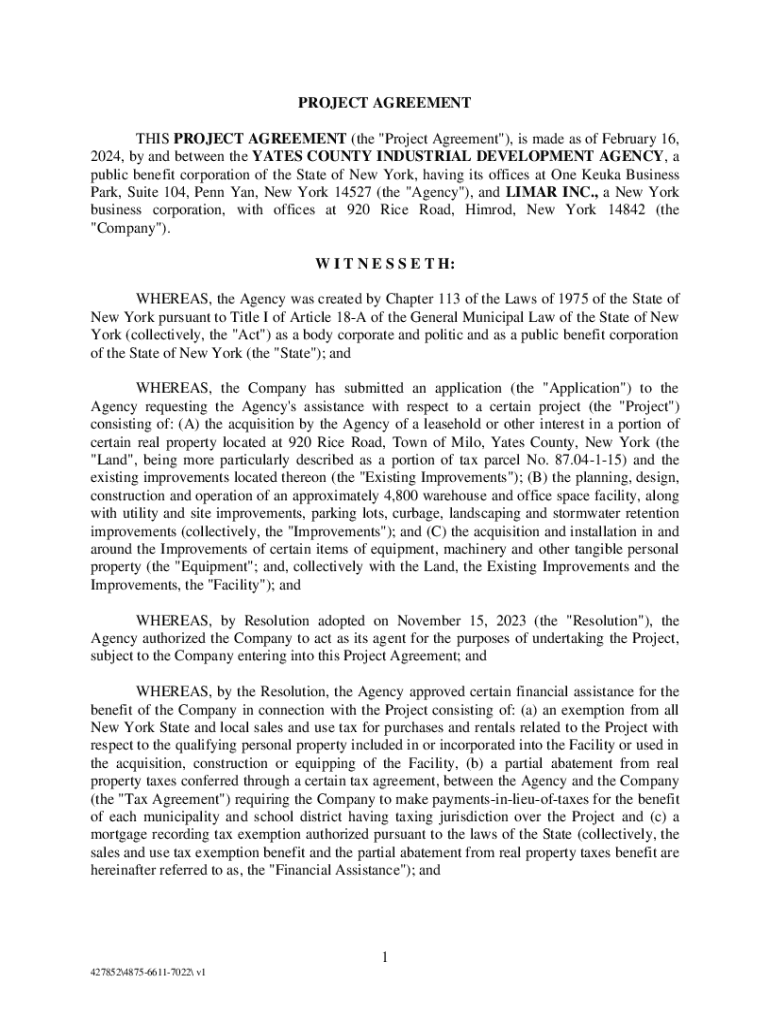 PROJECT AGREEMENT

THIS PROJECT AGREEMENT (the "Project Agreement"), is made as of February 16, 2024, by and between the YATES COUNTY INDUSTRIAL DEVELOPMENT AGENCY, a public benefit corporation of the State of New York, having its offices at One Keuka Business Park, Suite 104, Penn Yan, New York 14527 (the "Agency"), and LIMAR INC., a New York business corporation, with offices at 920 Rice Road, Himrod, New York 14842 (the "Company").

W I T N E S S E T H:

WHEREAS, the Agency was created by Chapter 113 of the Laws of 1975 of the State of New York pursuant to Title I of Article 18-A of the General Municipal Law of the State of New York (collectively, the "Act") as a body corporate and politic and as a public benefit corporation of the State of New York (the "State"); and

WHEREAS, the Company has submitted an application (the "Application") to the Agency requesting the Agency's assistance with respect to a certain project (the "Project") consisting of: (A) the acquisition by the Agency of a leasehold or other interest in a portion of certain real property located at 920 Rice Road, Town of Milo, Yates County, New York (the "Land", being more particularly described as a portion of tax parcel No. 87.04-1-15) and the existing improvements located thereon (the "Existing Improvements"); (B) the planning, design, construction and operation of an approximately 4,800 warehouse and office space facility, along with utility and site improvements, parking lots, curbage, landscaping and stormwater retention improvements (collectively, the "Improvements"); and (C) the acquisition and installation in and around the Improvements of certain items of equipment, machinery and other tangible personal property (the "Equipment"; and, collectively with the Land, the Existing Improvements and the Improvements, the "Facility"); and

WHEREAS, by Resolution adopted on November 15, 2023 (the "Resolution"), the Agency authorized the Company to act as its agent for the purposes of undertaking the Project, subject to the Company entering into this Project Agreement; and

WHEREAS, by the Resolution, the Agency approved certain financial assistance for the benefit of the Company in connection with the Project consisting of: (a) an exemption from all New York State and local sales and use tax for purchases and rentals related to the Project with respect to the qualifying personal property included in or incorporated into the Facility or used in the acquisition, construction or equipping of the Facility, (b) a partial abatement from real property taxes conferred through a certain tax agreement, between the Agency and the Company (the "Tax Agreement") requiring the Company to make payments-in-lieu-of-taxes for the benefit of each municipality and school district having taxing jurisdiction over the Project and (c) a mortgage recording tax exemption authorized pursuant to the laws of the State (collectively, the sales and use tax exemption benefit and the partial abatement from real property taxes benefit are hereinafter referred to as, the "Financial Assistance"); and

1

427852\4875-6611-7022\ v1